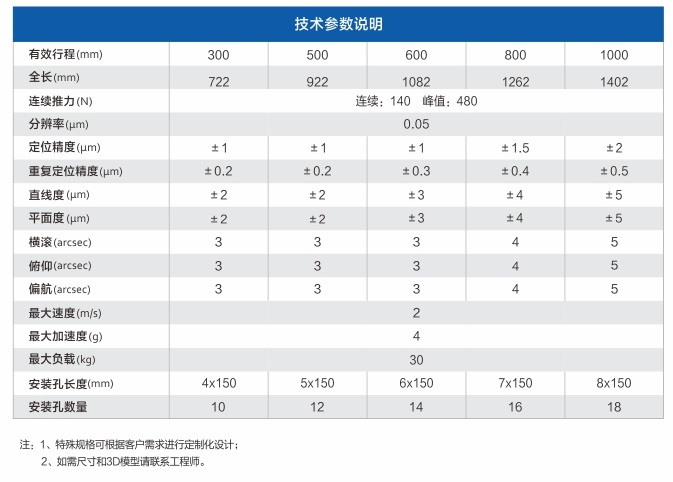 技术参数说明

| 有效行程(mm) | 300 | 500 | 600 | 800 | 1000 |
|---|---|---|---|---|---|
| 全长(mm) | 722 | 922 | 1082 | 1262 | 1402 |
| 连续推力(N) | 连续：140 峰值：480 | | | | |
| 分辨率(μm) | 0.05 | | | | |
| 定位精度(μm) | ±1 | ±1 | ±1 | ±1.5 | ±2 |
| 重复定位精度(μm) | ±0.2 | ±0.2 | ±0.3 | ±0.4 | ±0.5 |
| 直线度(μm) | ±2 | ±2 | ±3 | ±4 | ±5 |
| 平面度(μm) | ±2 | ±2 | ±3 | ±4 | ±5 |
| 横滚(arcsec) | 3 | 3 | 3 | 4 | 5 |
| 俯仰(arcsec) | 3 | 3 | 3 | 4 | 5 |
| 偏航(arcsec) | 3 | 3 | 3 | 4 | 5 |
| 最大速度(m/s) | 2 | | | | |
| 最大加速度(g) | 4 | | | | |
| 最大负载(kg) | 30 | | | | |
| 安装孔长度(mm) | 4x150 | 5x150 | 6x150 | 7x150 | 8x150 |
| 安装孔数量 | 10 | 12 | 14 | 16 | 18 |

注：1、特殊规格可根据客户需求进行定制化设计；
2、如需尺寸和3D模型请联系工程师。